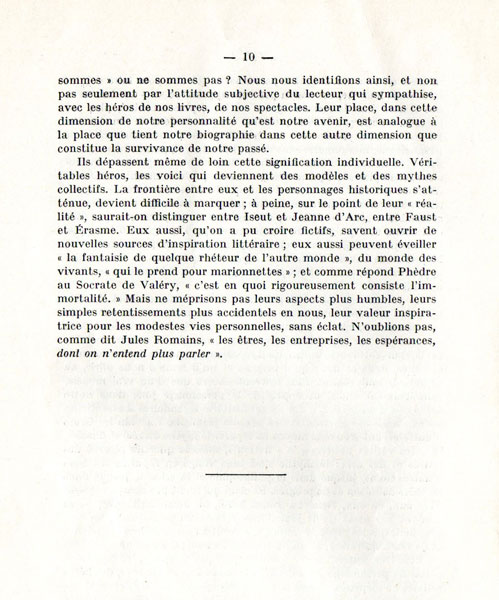 — 10 —

sommes » ou ne sommes pas ? Nous nous identifions ainsi, et non pas seulement par l'attitude subjective du lecteur qui sympathise, avec les héros de nos livres, de nos spectacles. Leur place, dans cette dimension de notre personnalité qu'est notre avenir, est analogue à la place que tient notre biographie dans cette autre dimension que constitue la survivance de notre passé.

Ils dépassent même de loin cette signification individuelle. Véritables héros, les voici qui deviennent des modèles et des mythes collectifs. La frontière entre eux et les personnages historiques s'atténue, devient difficile à marquer ; à peine, sur le point de leur « réalité », saurait-on distinguer entre Iseut et Jeanne d'Arc, entre Faust et Érasme. Eux aussi, qu'on a pu croire fictifs, savent ouvrir de nouvelles sources d'inspiration littéraire ; eux aussi peuvent éveiller « la fantaisie de quelque rhéteur de l'autre monde », du monde des vivants, « qui le prend pour marionnettes » ; et comme répond Phèdre au Socrate de Valéry, « c'est en quoi rigoureusement consiste l'immortalité. » Mais ne méprisons pas leurs aspects plus humbles, leurs simples retentissements plus accidentels en nous, leur valeur inspiratrice pour les modestes vies personnelles, sans éclat. N'oublions pas, comme dit Jules Romains, « les êtres, les entreprises, les espérances, dont on n'entend plus parler ».